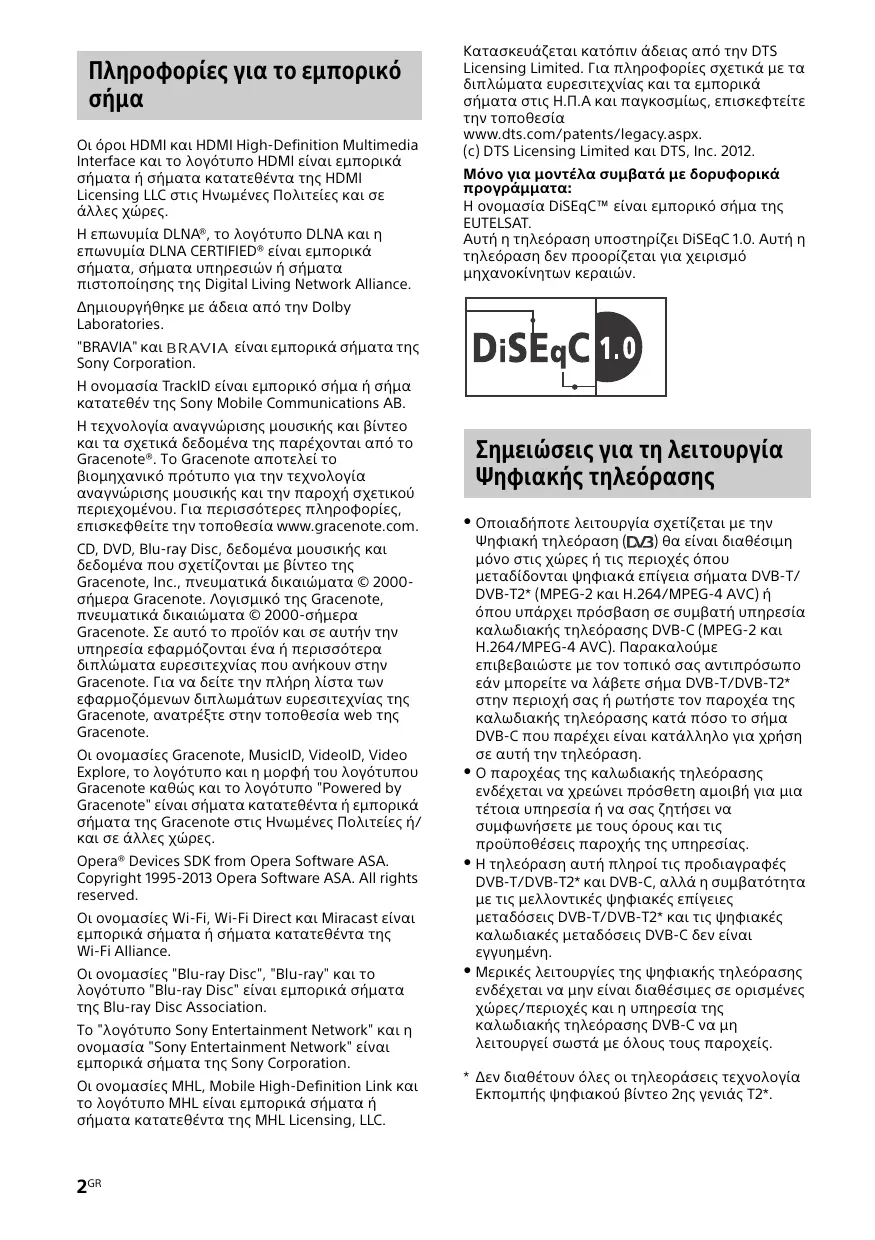 Πληροφορίες για το εμπορικό σήμα

Οι όροι HDMI και HDMI High-Definition Multimedia Interface και το λογότυπο HDMI είναι εμπορικά σήματα ή σήματα κατατεθέντα της HDMI Licensing LLC στις Ηνωμένες Πολιτείες και σε άλλες χώρες.

Η επωνυμία DLNA®, το λογότυπο DLNA και η επωνυμία DLNA CERTIFIED® είναι εμπορικά σήματα, σήματα υπηρεσιών ή σήματα πιστοποίησης της Digital Living Network Alliance.

Δημιουργήθηκε με άδεια από την Dolby Laboratories.

"BRAVIA" και BRAVIA είναι εμπορικά σήματα της Sony Corporation.

Η ονομασία TrackID είναι εμπορικό σήμα ή σήμα κατατεθέν της Sony Mobile Communications AB.

Η τεχνολογία αναγνώρισης μουσικής και βίντεο και τα σχετικά δεδομένα της παρέχονται από το Gracenote®. Το Gracenote αποτελεί το βιομηχανικό πρότυπο για την τεχνολογία αναγνώρισης μουσικής και την παροχή σχετικού περιεχομένου. Για περισσότερες πληροφορίες, επισκεφθείτε την τοποθεσία www.gracenote.com.

CD, DVD, Blu-ray Disc, δεδομένα μουσικής και δεδομένα που σχετίζονται με βίντεο της Gracenote, Inc., πνευματικά δικαιώματα © 2000-σήμερα Gracenote. Λογισμικό της Gracenote, πνευματικά δικαιώματα © 2000-σήμερα Gracenote. Σε αυτό το προϊόν και σε αυτήν την υπηρεσία εφαρμόζονται ένα ή περισσότερα διπλώματα ευρεσιτεχνίας που ανήκουν στην Gracenote. Για να δείτε την πλήρη λίστα των εφαρμοζόμενων διπλωμάτων ευρεσιτεχνίας της Gracenote, ανατρέξτε στην τοποθεσία web της Gracenote.

Οι ονομασίες Gracenote, MusicID, VideoID, Video Explore, το λογότυπο και η μορφή του λογότυπου Gracenote καθώς και το λογότυπο "Powered by Gracenote" είναι σήματα κατατεθέντα ή εμπορικά σήματα της Gracenote στις Ηνωμένες Πολιτείες ή/και σε άλλες χώρες.

Opera® Devices SDK from Opera Software ASA. Copyright 1995-2013 Opera Software ASA. All rights reserved.

Οι ονομασίες Wi-Fi, Wi-Fi Direct και Miracast είναι εμπορικά σήματα ή σήματα κατατεθέντα της Wi-Fi Alliance.

Οι ονομασίες "Blu-ray Disc", "Blu-ray" και το λογότυπο "Blu-ray Disc" είναι εμπορικά σήματα της Blu-ray Disc Association.

Το "λογότυπο Sony Entertainment Network" και η ονομασία "Sony Entertainment Network" είναι εμπορικά σήματα της Sony Corporation.

Οι ονομασίες MHL, Mobile High-Definition Link και το λογότυπο MHL είναι εμπορικά σήματα ή σήματα κατατεθέντα της MHL Licensing, LLC.

Κατασκευάζεται κατόπιν άδειας από την DTS Licensing Limited. Για πληροφορίες σχετικά με τα διπλώματα ευρεσιτεχνίας και τα εμπορικά σήματα στις Η.Π.Α και παγκοσμίως, επισκεφτείτε την τοποθεσία www.dts.com/patents/legacy.aspx.
(c) DTS Licensing Limited και DTS, Inc. 2012.

Μόνο για μοντέλα συμβατά με δορυφορικά προγράμματα:
Η ονομασία DiSEqC™ είναι εμπορικό σήμα της EUTELSAT.
Αυτή η τηλεόραση υποστηρίζει DiSEqC 1.0. Αυτή η τηλεόραση δεν προορίζεται για χειρισμό μηχανοκίνητων κεραιών.

DiSEqC 1.0

Σημειώσεις για τη λειτουργία Ψηφιακής τηλεόρασης

• Οποιαδήποτε λειτουργία σχετίζεται με την Ψηφιακή τηλεόραση (DVB) θα είναι διαθέσιμη μόνο στις χώρες ή τις περιοχές όπου μεταδίδονται ψηφιακά επίγεια σήματα DVB-T/DVB-T2* (MPEG-2 και H.264/MPEG-4 AVC) ή όπου υπάρχει πρόσβαση σε συμβατή υπηρεσία καλωδιακής τηλεόρασης DVB-C (MPEG-2 και H.264/MPEG-4 AVC). Παρακαλούμε επιβεβαιώστε με τον τοπικό σας αντιπρόσωπο εάν μπορείτε να λάβετε σήμα DVB-T/DVB-T2* στην περιοχή σας ή ρωτήστε τον παροχέα της καλωδιακής τηλεόρασης κατά πόσο το σήμα DVB-C που παρέχει είναι κατάλληλο για χρήση σε αυτή την τηλεόραση.
• Ο παροχέας της καλωδιακής τηλεόρασης ενδέχεται να χρεώνει πρόσθετη αμοιβή για μια τέτοια υπηρεσία ή να σας ζητήσει να συμφωνήσετε με τους όρους και τις προϋποθέσεις παροχής της υπηρεσίας.
• Η τηλεόραση αυτή πληροί τις προδιαγραφές DVB-T/DVB-T2* και DVB-C, αλλά η συμβατότητα με τις μελλοντικές ψηφιακές επίγειες μεταδόσεις DVB-T/DVB-T2* και τις ψηφιακές καλωδιακές μεταδόσεις DVB-C δεν είναι εγγυημένη.
• Μερικές λειτουργίες της ψηφιακής τηλεόρασης ενδέχεται να μην είναι διαθέσιμες σε ορισμένες χώρες/περιοχές και η υπηρεσία της καλωδιακής τηλεόρασης DVB-C να μη λειτουργεί σωστά με όλους τους παροχείς.

* Δεν διαθέτουν όλες οι τηλεοράσεις τεχνολογία Εκπομπής ψηφιακού βίντεο 2ης γενιάς T2*.

2GR